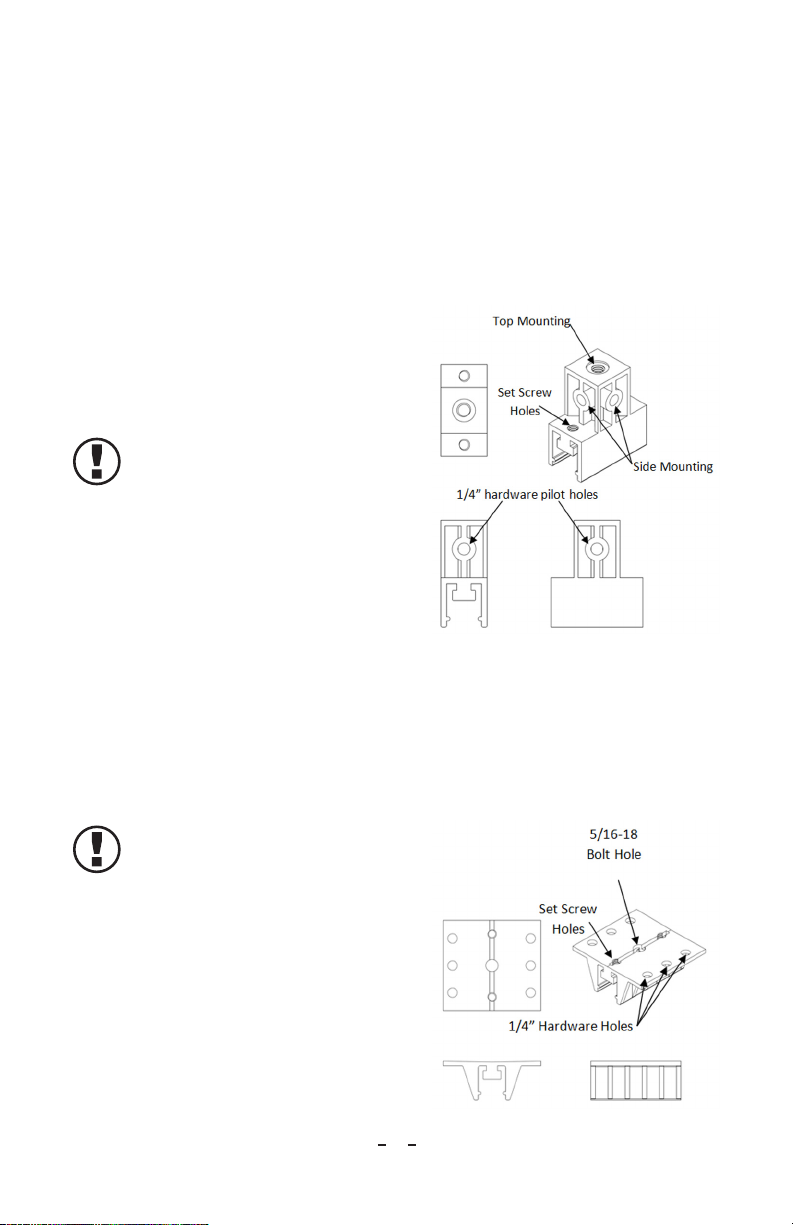 Top Mounting

Set Screw Holes

Side Mounting

1/4" hardware pilot holes

5/16-18 Bolt Hole

Set Screw Holes

1/4" Hardware Holes